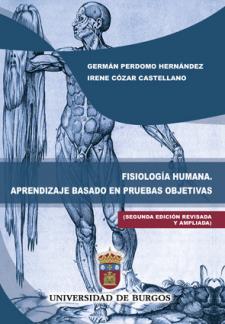 GERMÁN PERDOMO HERNÁNDEZ
IRENE CÓZAR CASTELLANO

FISIOLOGÍA HUMANA.
APRENDIZAJE BASADO EN PRUEBAS OBJETIVAS

(SEGUNDA EDICIÓN REVISADA Y AMPLIADA)

UNIVERSIDAD DE BURGOS